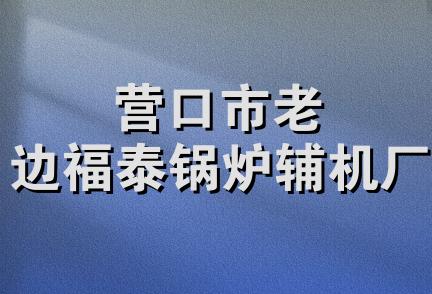 营口市老
边福泰锅炉辅机厂